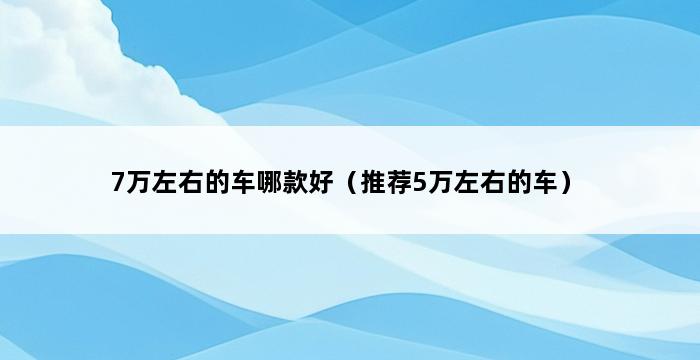 7万左右的车哪款好（推荐5万左右的车）